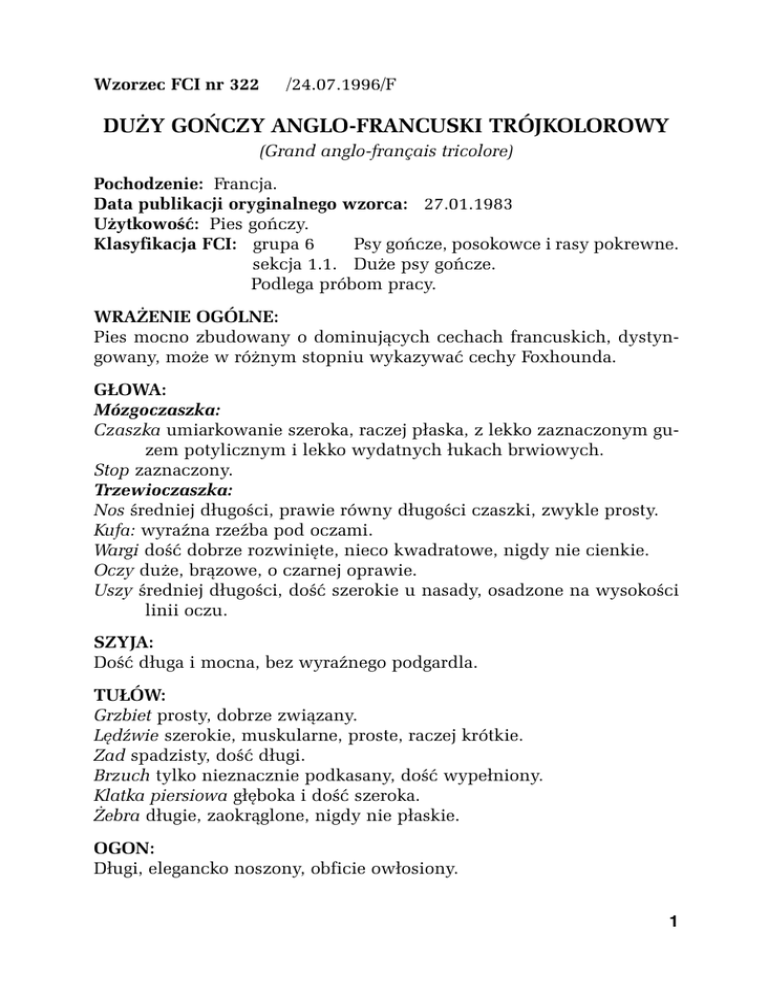 Wzorzec FCI nr 322 /24.07.1996/F

DUŻY GOŃCZY ANGLO-FRANCUSKI TRÓJKOLOROWY
(Grand anglo-français tricolore)

Pochodzenie: Francja.
Data publikacji oryginalnego wzorca: 27.01.1983
Użytkowość: Pies gończy.
Klasyfikacja FCI: grupa 6 Psy gończe, posokowce i rasy pokrewne.
sekcja 1.1. Duże psy gończe.
Podlega próbom pracy.

WRAŻENIE OGÓLNE:
Pies mocno zbudowany o dominujących cechach francuskich, dystyngowany, może w różnym stopniu wykazywać cechy Foxhounda.

GŁOWA:
Mózgoczaszka:
Czaszka umiarkowanie szeroka, raczej płaska, z lekko zaznaczonym guzem potylicznym i lekko wydatnych łukach brwiowych.
Stop zaznaczony.
Trzewioczaszka:
Nos średniej długości, prawie równy długości czaszki, zwykle prosty.
Kufa: wyraźna rzeźba pod oczami.
Wargi dość dobrze rozwinięte, nieco kwadratowe, nigdy nie cienkie.
Oczy duże, brązowe, o czarnej oprawie.
Uszy średniej długości, dość szerokie u nasady, osadzone na wysokości linii oczu.

SZYJA:
Dość długa i mocna, bez wyraźnego podgardla.

TUŁÓW:
Grzbiet prosty, dobrze związany.
Lędźwie szerokie, muskularne, proste, raczej krótkie.
Zad spadzisty, dość długi.
Brzuch tylko nieznacznie podkasany, dość wypełniony.
Klatka piersiowa głęboka i dość szeroka.
Żebra długie, zaokrąglone, nigdy nie płaskie.

OGON:
Długi, elegancko noszony, obficie owłosiony.

1